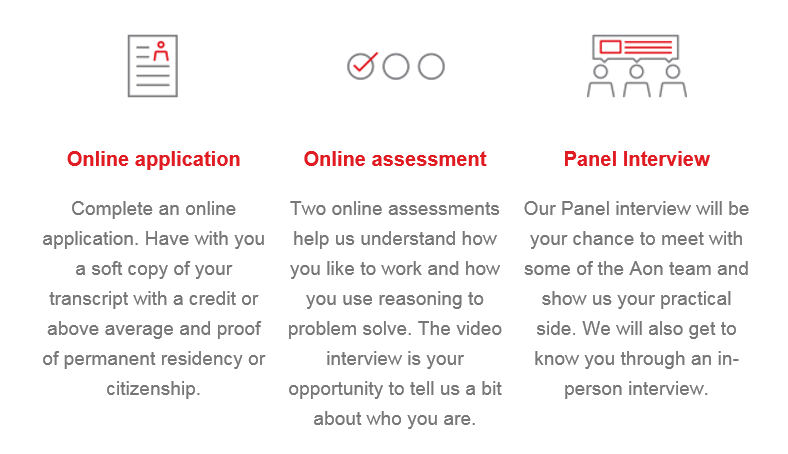 Online application

Complete an online application. Have with you a soft copy of your transcript with a credit or above average and proof of permanent residency or citizenship.

Online assessment

Two online assessments help us understand how you like to work and how you use reasoning to problem solve. The video interview is your opportunity to tell us a bit about who you are.

Panel Interview

Our Panel interview will be your chance to meet with some of the Aon team and show us your practical side. We will also get to know you through an in-person interview.